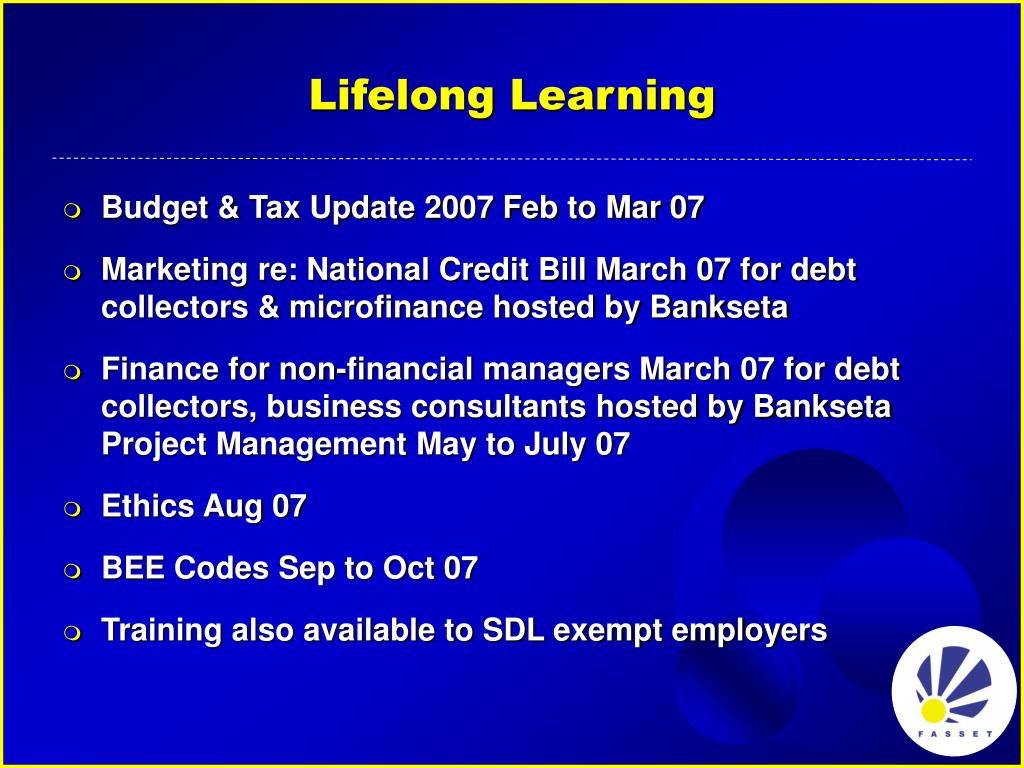 Lifelong Learning

Budget & Tax Update 2007 Feb to Mar 07

Marketing re: National Credit Bill March 07 for debt collectors & microfinance hosted by Bankseta

Finance for non-financial managers March 07 for debt collectors, business consultants hosted by Bankseta Project Management May to July 07

Ethics Aug 07

BEE Codes Sep to Oct 07

Training also available to SDL exempt employers

FASSET